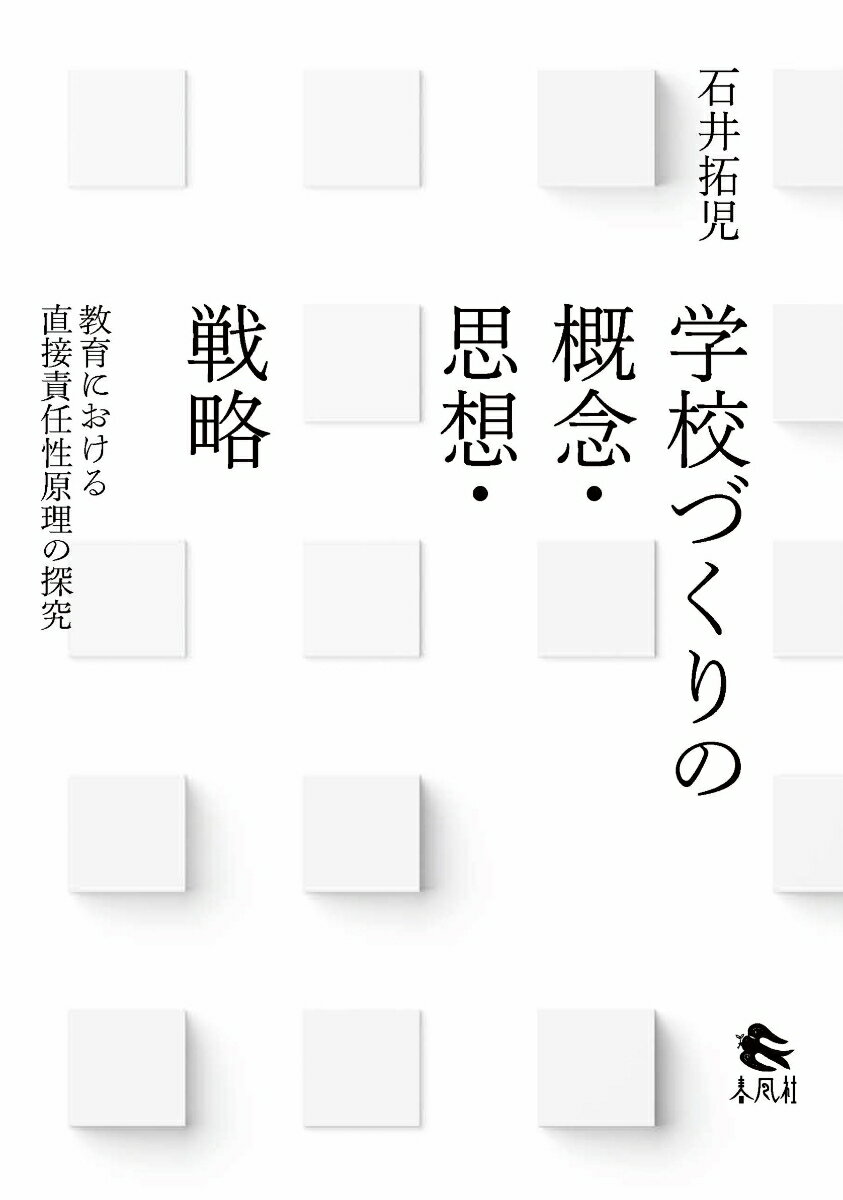 石井拓児

学校づくりの概念・思想・戦略

教育における直接責任性原理の探究

春風社